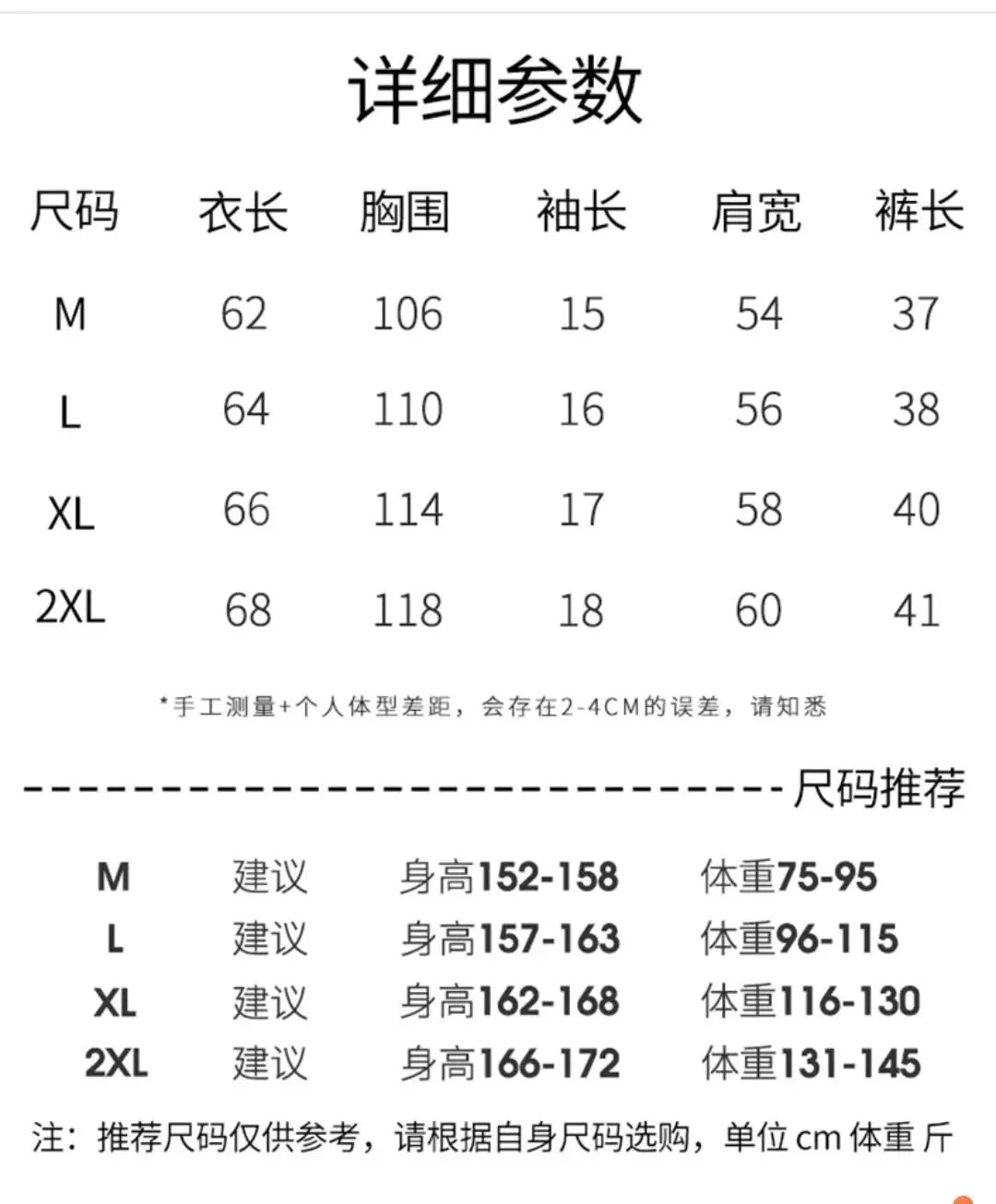 详细参数

| 尺码 | 衣长 | 胸围 | 袖长 | 肩宽 | 裤长 |
|---|---|---|---|---|---|
| M | 62 | 106 | 15 | 54 | 37 |
| L | 64 | 110 | 16 | 56 | 38 |
| XL | 66 | 114 | 17 | 58 | 40 |
| 2XL | 68 | 118 | 18 | 60 | 41 |

*手工测量+个人体型差距，会存在2-4CM的误差，请知悉

尺码推荐

M 建议 身高152-158 体重75-95
L 建议 身高157-163 体重96-115
XL 建议 身高162-168 体重116-130
2XL 建议 身高166-172 体重131-145

注：推荐尺码仅供参考，请根据自身尺码选购，单位cm 体重 斤